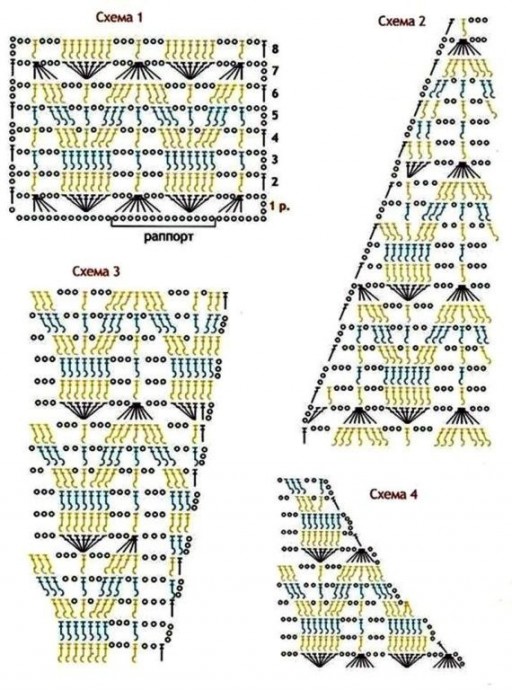 Схема 1

8
7
6
5
4
3
2
1 р.

раппорт

Схема 2

Схема 3

Схема 4